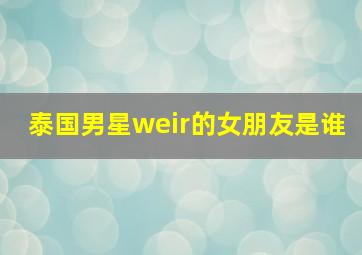 泰国男星weir的女朋友是谁